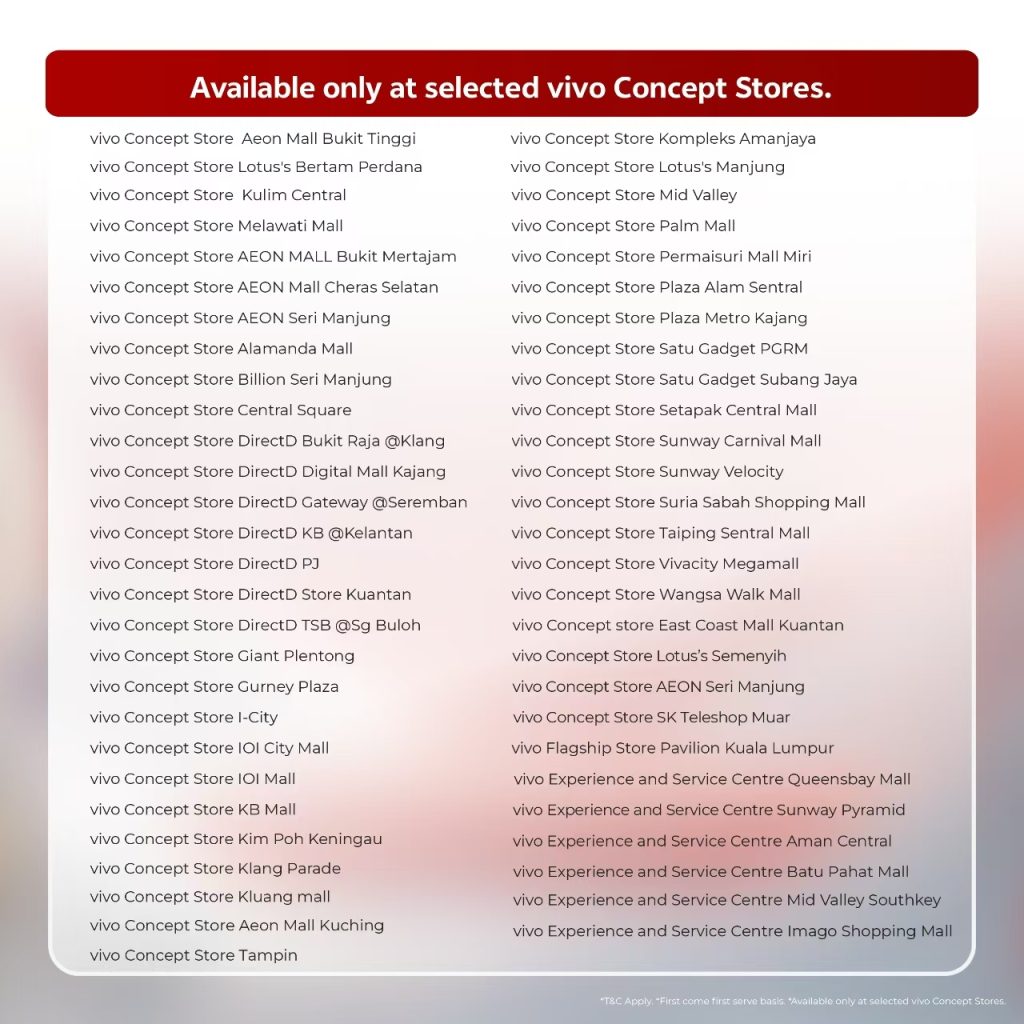 Available only at selected vivo Concept Stores.

vivo Concept Store  Aeon Mall Bukit Tinggi
vivo Concept Store Lotus's Bertam Perdana
vivo Concept Store  Kulim Central
vivo Concept Store Melawati Mall
vivo Concept Store AEON MALL Bukit Mertajam
vivo Concept Store AEON Mall Cheras Selatan
vivo Concept Store AEON Seri Manjung
vivo Concept Store Alamanda Mall
vivo Concept Store Billion Seri Manjung
vivo Concept Store Central Square
vivo Concept Store DirectD Bukit Raja @Klang
vivo Concept Store DirectD Digital Mall Kajang
vivo Concept Store DirectD Gateway @Seremban
vivo Concept Store DirectD KB @Kelantan
vivo Concept Store DirectD PJ
vivo Concept Store DirectD Store Kuantan
vivo Concept Store DirectD TSB @Sg Buloh
vivo Concept Store Giant Plentong
vivo Concept Store Gurney Plaza
vivo Concept Store I-City
vivo Concept Store IOI City Mall
vivo Concept Store IOI Mall
vivo Concept Store KB Mall
vivo Concept Store Kim Poh Keningau
vivo Concept Store Klang Parade
vivo Concept Store Kluang mall
vivo Concept Store Aeon Mall Kuching
vivo Concept Store Tampin

vivo Concept Store Kompleks Amanjaya
vivo Concept Store Lotus's Manjung
vivo Concept Store Mid Valley
vivo Concept Store Palm Mall
vivo Concept Store Permaisuri Mall Miri
vivo Concept Store Plaza Alam Sentral
vivo Concept Store Plaza Metro Kajang
vivo Concept Store Satu Gadget PGRM
vivo Concept Store Satu Gadget Subang Jaya
vivo Concept Store Setapak Central Mall
vivo Concept Store Sunway Carnival Mall
vivo Concept Store Sunway Velocity
vivo Concept Store Suria Sabah Shopping Mall
vivo Concept Store Taiping Sentral Mall
vivo Concept Store Vivacity Megamall
vivo Concept Store Wangsa Walk Mall
vivo Concept store East Coast Mall Kuantan
vivo Concept Store Lotus's Semenyih
vivo Concept Store AEON Seri Manjung
vivo Concept Store SK Teleshop Muar
vivo Flagship Store Pavilion Kuala Lumpur
vivo Experience and Service Centre Queensbay Mall
vivo Experience and Service Centre Sunway Pyramid
vivo Experience and Service Centre Aman Central
vivo Experience and Service Centre Batu Pahat Mall
vivo Experience and Service Centre Mid Valley Southkey
vivo Experience and Service Centre Imago Shopping Mall

*T&C Apply. *First come first serve basis. *Available only at selected vivo Concept Stores.